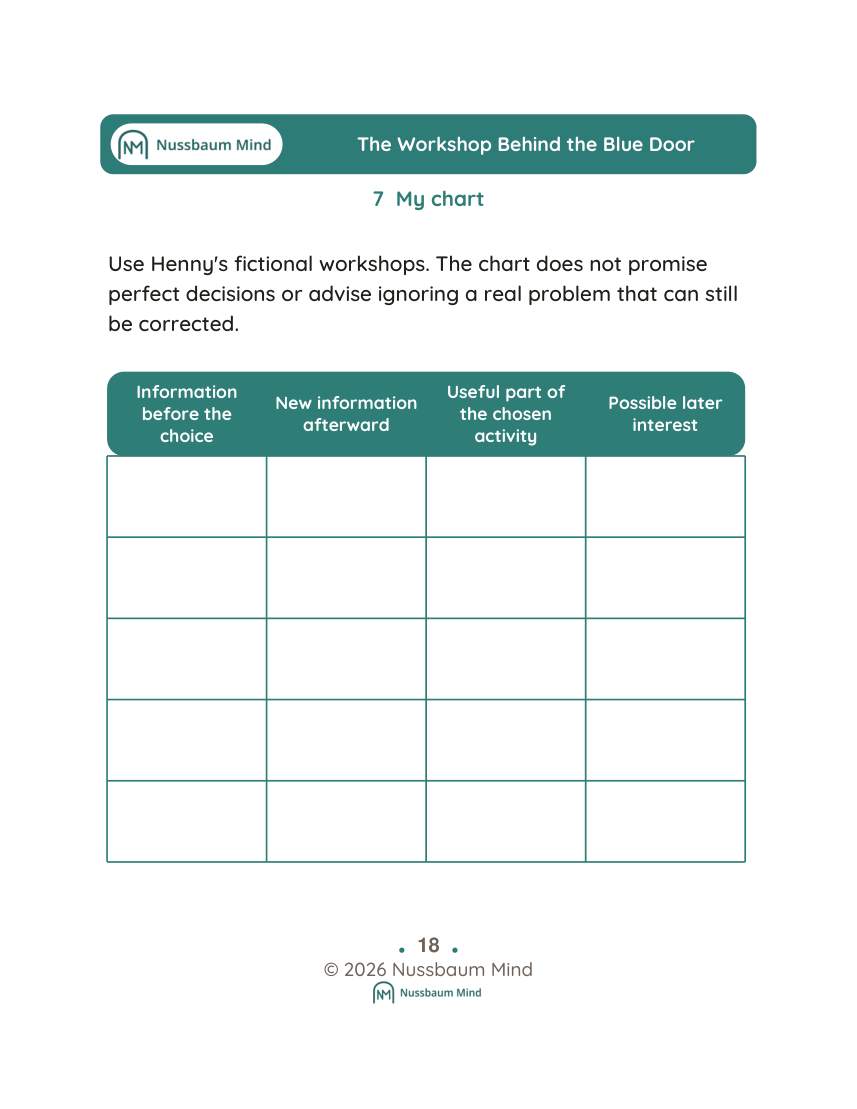 Nussbaum Mind

The Workshop Behind the Blue Door

7 My chart

Use Henny's fictional workshops. The chart does not promise perfect decisions or advise ignoring a real problem that can still be corrected.

| Information before the choice | New information afterward | Useful part of the chosen activity | Possible later interest |
|---|---|---|---|
| | | | |
| | | | |
| | | | |
| | | | |
| | | | |

• 18 •
© 2026 Nussbaum Mind
Nussbaum Mind